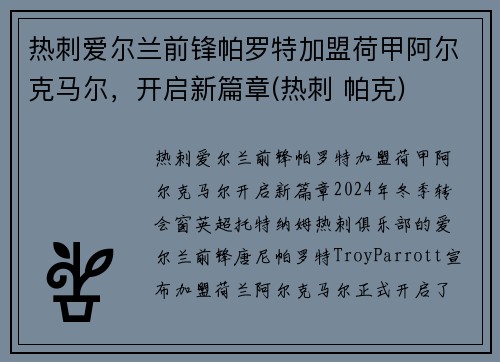 热刺爱尔兰前锋帕罗特加盟荷甲阿尔克马尔，开启新篇章(热刺 帕克)

热刺爱尔兰前锋帕罗特加盟荷甲阿尔克马尔开启新篇章2024年冬季转会窗英超托特纳姆热刺俱乐部的爱尔兰前锋唐尼帕罗特TroyParrott宣布加盟荷兰阿尔克马尔正式开启了